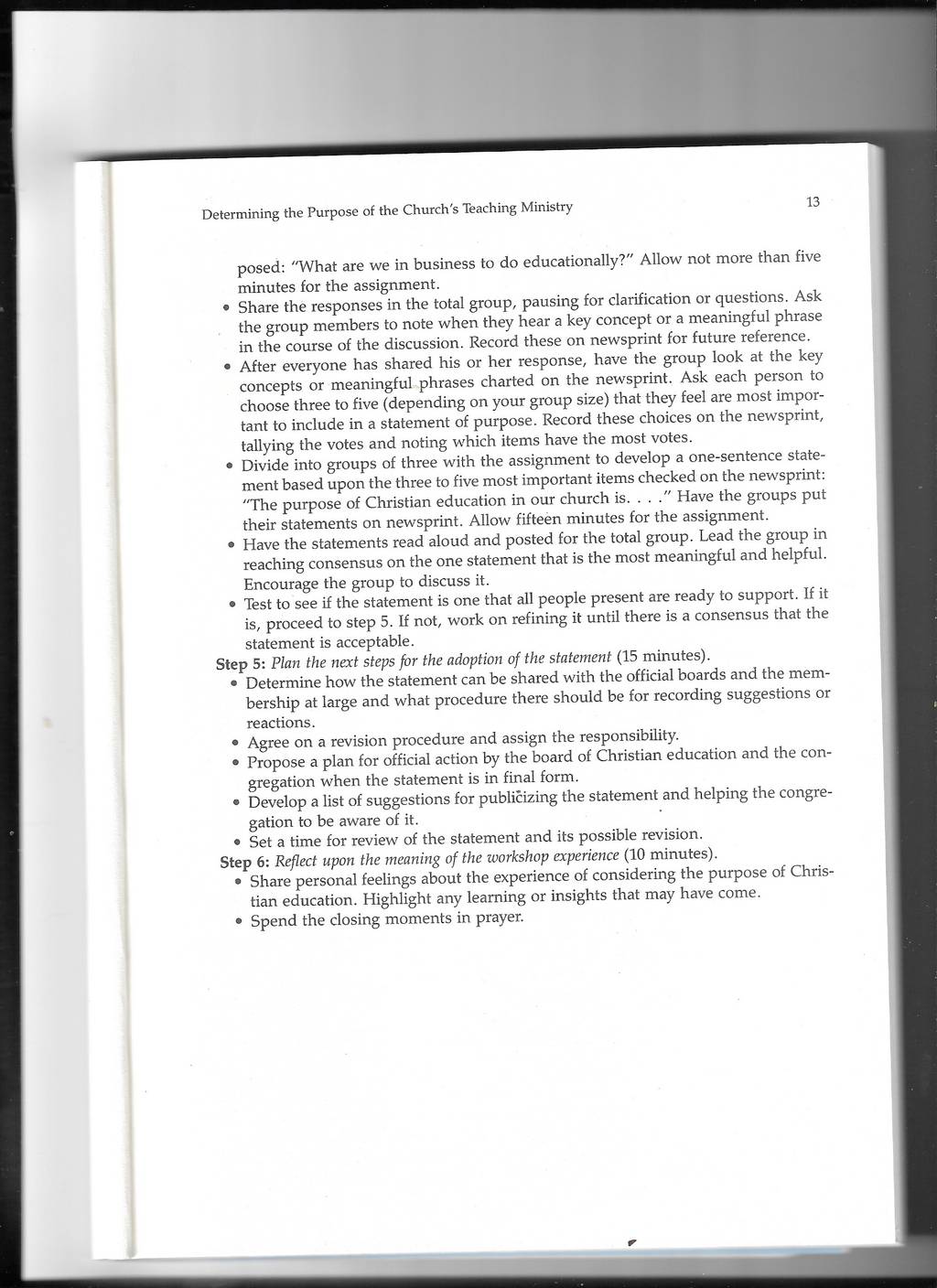 Determining the Purpose of the Church's Teaching Ministry

13

posed: "What are we in business to do educationally?" Allow not more than five minutes for the assignment.

• Share the responses in the total group, pausing for clarification or questions. Ask the group members to note when they hear a key concept or a meaningful phrase in the course of the discussion. Record these on newsprint for future reference.

• After everyone has shared his or her response, have the group look at the key concepts or meaningful phrases charted on the newsprint. Ask each person to choose three to five (depending on your group size) that they feel are most important to include in a statement of purpose. Record these choices on the newsprint, tallying the votes and noting which items have the most votes.

• Divide into groups of three with the assignment to develop a one-sentence statement based upon the three to five most important items checked on the newsprint: "The purpose of Christian education in our church is. . . ." Have the groups put their statements on newsprint. Allow fifteen minutes for the assignment.

• Have the statements read aloud and posted for the total group. Lead the group in reaching consensus on the one statement that is the most meaningful and helpful. Encourage the group to discuss it.

• Test to see if the statement is one that all people present are ready to support. If it is, proceed to step 5. If not, work on refining it until there is a consensus that the statement is acceptable.

Step 5: Plan the next steps for the adoption of the statement (15 minutes).

• Determine how the statement can be shared with the official boards and the membership at large and what procedure there should be for recording suggestions or reactions.

• Agree on a revision procedure and assign the responsibility.

• Propose a plan for official action by the board of Christian education and the congregation when the statement is in final form.

• Develop a list of suggestions for publicizing the statement and helping the congregation to be aware of it.

• Set a time for review of the statement and its possible revision.

Step 6: Reflect upon the meaning of the workshop experience (10 minutes).

• Share personal feelings about the experience of considering the purpose of Christian education. Highlight any learning or insights that may have come.

• Spend the closing moments in prayer.